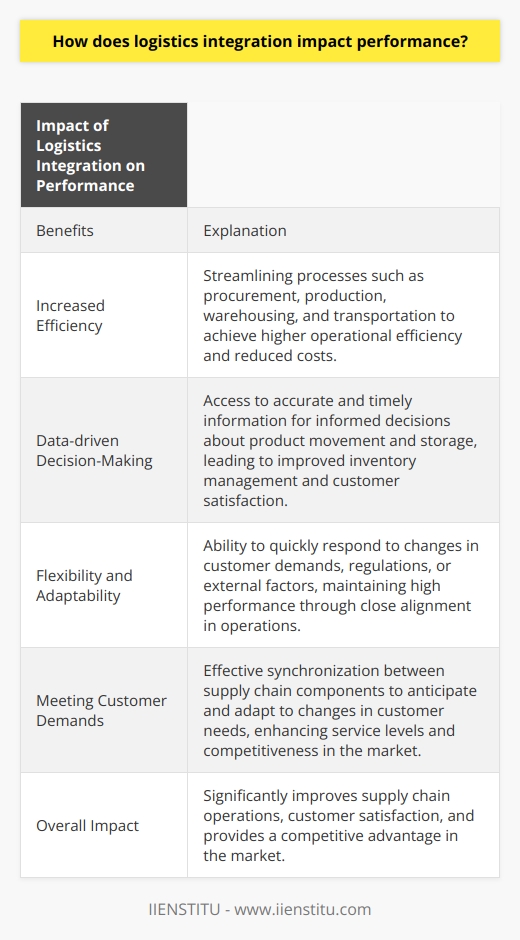 How does logistics integration impact performance?

| Impact of Logistics Integration on Performance | |
|---|---|
| Benefits | Explanation |
| Increased Efficiency | Streamlining processes such as procurement, production, warehousing, and transportation to achieve higher operational efficiency and reduced costs. |
| Data-driven Decision-Making | Access to accurate and timely information for informed decisions about product movement and storage, leading to improved inventory management and customer satisfaction. |
| Flexibility and Adaptability | Ability to quickly respond to changes in customer demands, regulations, or external factors, maintaining high performance through close alignment in operations. |
| Meeting Customer Demands | Effective synchronization between supply chain components to anticipate and adapt to changes in customer needs, enhancing service levels and competitiveness in the market. |
| Overall Impact | Significantly improves supply chain operations, customer satisfaction, and provides a competitive advantage in the market. |

IIENSTITU - www.iienstitu.com